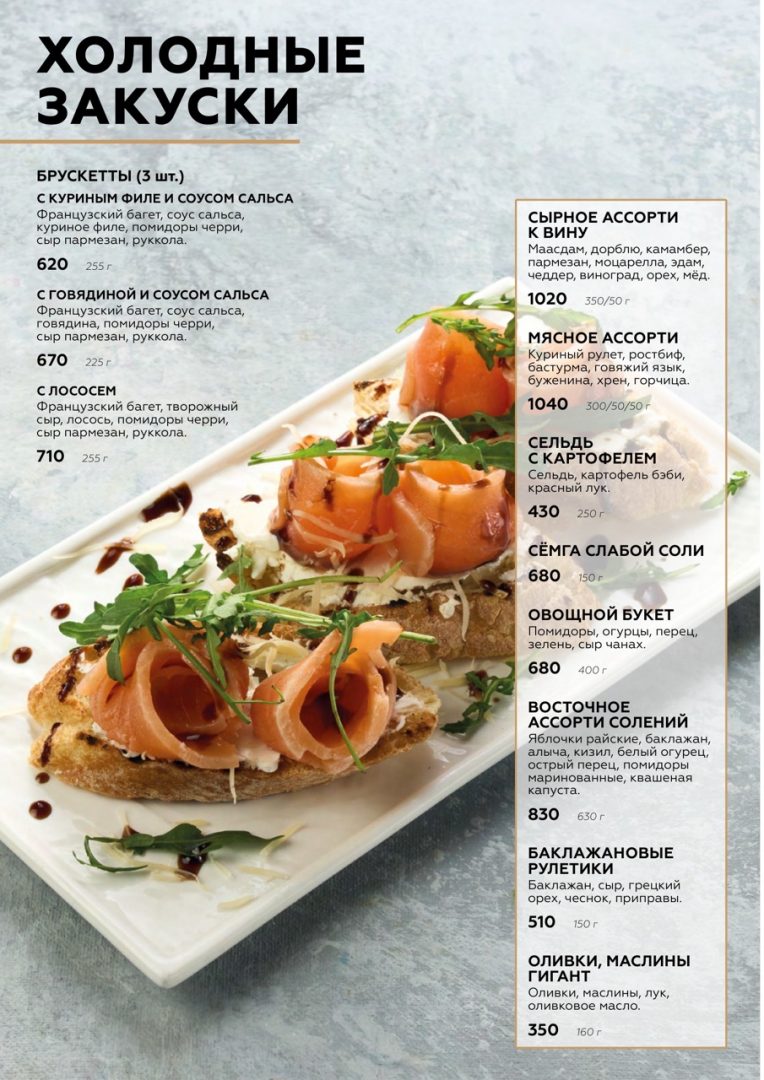 ХОЛОДНЫЕ ЗАКУСКИ

БРУСКЕТТЫ (3 шт.)

С КУРИНЫМ ФИЛЕ И СОУСОМ САЛЬСА
Французский багет, соус сальса, куриное филе, помидоры черри, сыр пармезан, руккола.
620 255 г

С ГОВЯДИНОЙ И СОУСОМ САЛЬСА
Французский багет, соус сальса, говядина, помидоры черри, сыр пармезан, руккола.
670 225 г

С ЛОСОСЕМ
Французский багет, творожный сыр, лосось, помидоры черри, сыр пармезан, руккола.
710 255 г

СЫРНОЕ АССОРТИ К ВИНУ
Маасдам, дорблю, камамбер, пармезан, моцарелла, эдам, чеддер, виноград, орех, мёд.
1020 350/50 г

МЯСНОЕ АССОРТИ
Куриный рулет, ростбиф, бастурма, говяжий язык, буженина, хрен, горчица.
1040 300/50/50 г

СЕЛЬДЬ С КАРТОФЕЛЕМ
Сельдь, картофель бэби, красный лук.
430 250 г

СЁМГА СЛАБОЙ СОЛИ
680 150 г

ОВОЩНОЙ БУКЕТ
Помидоры, огурцы, перец, зелень, сыр чанах.
680 400 г

ВОСТОЧНОЕ АССОРТИ СОЛЕНИЙ
Яблочки райские, баклажан, алыча, кизил, белый огурец, острый перец, помидоры маринованные, квашеная капуста.
830 630 г

БАКЛАЖАНОВЫЕ РУЛЕТИКИ
Баклажан, сыр, грецкий орех, чеснок, приправы.
510 150 г

ОЛИВКИ, МАСЛИНЫ ГИГАНТ
Оливки, маслины, лук, оливковое масло.
350 160 г